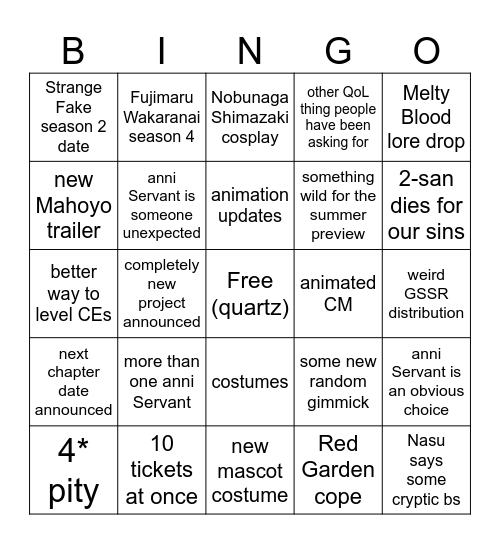 | B | I | N | G | O |
|---|---|---|---|---|
| Strange Fake season 2 date | Fujimaru Wakaranai season 4 | Nobunaga Shimazaki cosplay | other QoL thing people have been asking for | Melty Blood lore drop |
| new Mahoyo trailer | anni Servant is someone unexpected | animation updates | something wild for the summer preview | 2-san dies for our sins |
| better way to level CEs | completely new project announced | Free (quartz) | animated CM | weird GSSR distribution |
| next chapter date announced | more than one anni Servant | costumes | some new random gimmick | anni Servant is an obvious choice |
| 4* pity | 10 tickets at once | new mascot costume | Red Garden cope | Nasu says some cryptic bs |